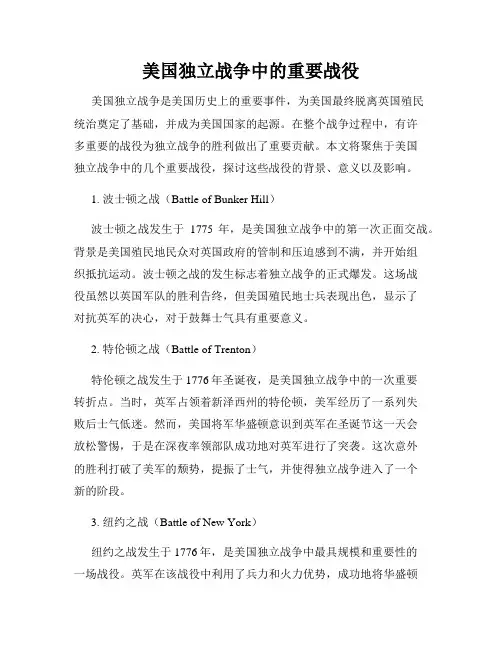 美国独立战争中的重要战役

美国独立战争是美国历史上的重要事件，为美国最终脱离英国殖民统治奠定了基础，并成为美国国家的起源。在整个战争过程中，有许多重要的战役为独立战争的胜利做出了重要贡献。本文将聚焦于美国独立战争中的几个重要战役，探讨这些战役的背景、意义以及影响。

1. 波士顿之战（Battle of Bunker Hill）

波士顿之战发生于 1775 年，是美国独立战争中的第一次正面交战。背景是美国殖民地民众对英国政府的管制和压迫感到不满，并开始组织抵抗运动。波士顿之战的发生标志着独立战争的正式爆发。这场战役虽然以英国军队的胜利告终，但美国殖民地士兵表现出色，显示了对抗英军的决心，对于鼓舞士气具有重要意义。

2. 特伦顿之战（Battle of Trenton）

特伦顿之战发生于 1776 年圣诞夜，是美国独立战争中的一次重要转折点。当时，英军占领着新泽西州的特伦顿，美军经历了一系列失败后士气低迷。然而，美国将军华盛顿意识到英军在圣诞节这一天会放松警惕，于是在深夜率领部队成功地对英军进行了突袭。这次意外的胜利打破了美军的颓势，提振了士气，并使得独立战争进入了一个新的阶段。

3. 纽约之战（Battle of New York）

纽约之战发生于 1776 年，是美国独立战争中最具规模和重要性的一场战役。英军在该战役中利用了兵力和火力优势，成功地将华盛顿